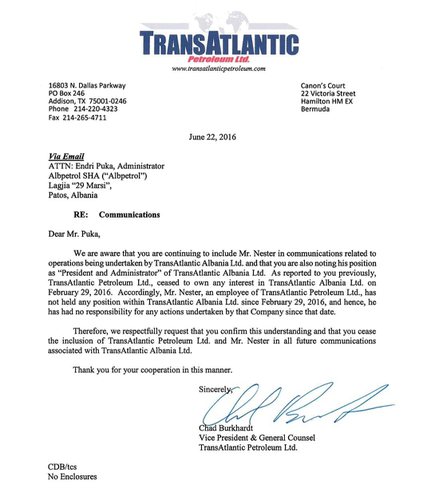 TRANSATLANTIC
Petroleum Ltd.
www.transatlanticpetroleum.com

16803 N. Dallas Parkway
PO Box 246
Addison, TX 75001-0246
Phone 214-220-4323
Fax 214-265-4711

Canon's Court
22 Victoria Street
Hamilton HM EX
Bermuda

June 22, 2016

Via Email
ATTN: Endri Puka, Administrator
Albpetrol SHA ("Albpetrol")
Lagjia "29 Marsi",
Patos, Albania

RE: Communications

Dear Mr. Puka,

We are aware that you are continuing to include Mr. Nester in communications related to operations being undertaken by TransAtlantic Albania Ltd. and that you are also noting his position as "President and Administrator" of TransAtlantic Albania Ltd. As reported to you previously, TransAtlantic Petroleum Ltd., ceased to own any interest in TransAtlantic Albania Ltd. on February 29, 2016. Accordingly, Mr. Nester, an employee of TransAtlantic Petroleum Ltd., has not held any position within TransAtlantic Albania Ltd. since February 29, 2016, and hence, he has had no responsibility for any actions undertaken by that Company since that date.

Therefore, we respectfully request that you confirm this understanding and that you cease the inclusion of TransAtlantic Petroleum Ltd. and Mr. Nester in all future communications associated with TransAtlantic Albania Ltd.

Thank you for your cooperation in this manner.

Sincerely,

Chad Burkhardt
Vice President & General Counsel
TransAtlantic Petroleum Ltd.

CDB/tcs
No Enclosures